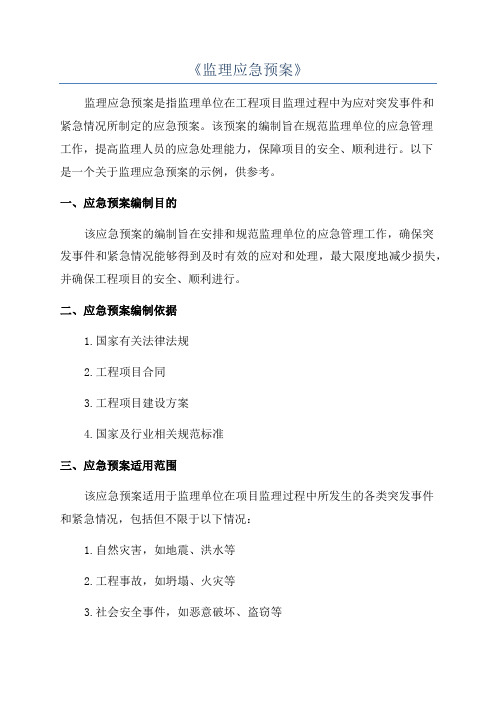 《监理应急预案》

监理应急预案是指监理单位在工程项目监理过程中为应对突发事件和紧急情况所制定的应急预案。该预案的编制旨在规范监理单位的应急管理工作，提高监理人员的应急处理能力，保障项目的安全、顺利进行。以下是一个关于监理应急预案的示例，供参考。

一、应急预案编制目的

该应急预案的编制旨在安排和规范监理单位的应急管理工作，确保突发事件和紧急情况能够得到及时有效的应对和处理，最大限度地减少损失，并确保工程项目的安全、顺利进行。

二、应急预案编制依据

1.国家有关法律法规

2.工程项目合同

3.工程项目建设方案

4.国家及行业相关规范标准

三、应急预案适用范围

该应急预案适用于监理单位在项目监理过程中所发生的各类突发事件和紧急情况，包括但不限于以下情况：

1.自然灾害，如地震、洪水等

2.工程事故，如坍塌、火灾等

3.社会安全事件，如恶意破坏、盗窃等